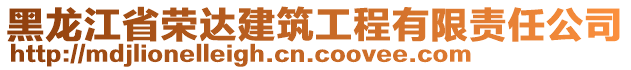 黑龙江省荣达建筑工程有限责任公司
http://mdjlionelleigh.cn.coovee.com